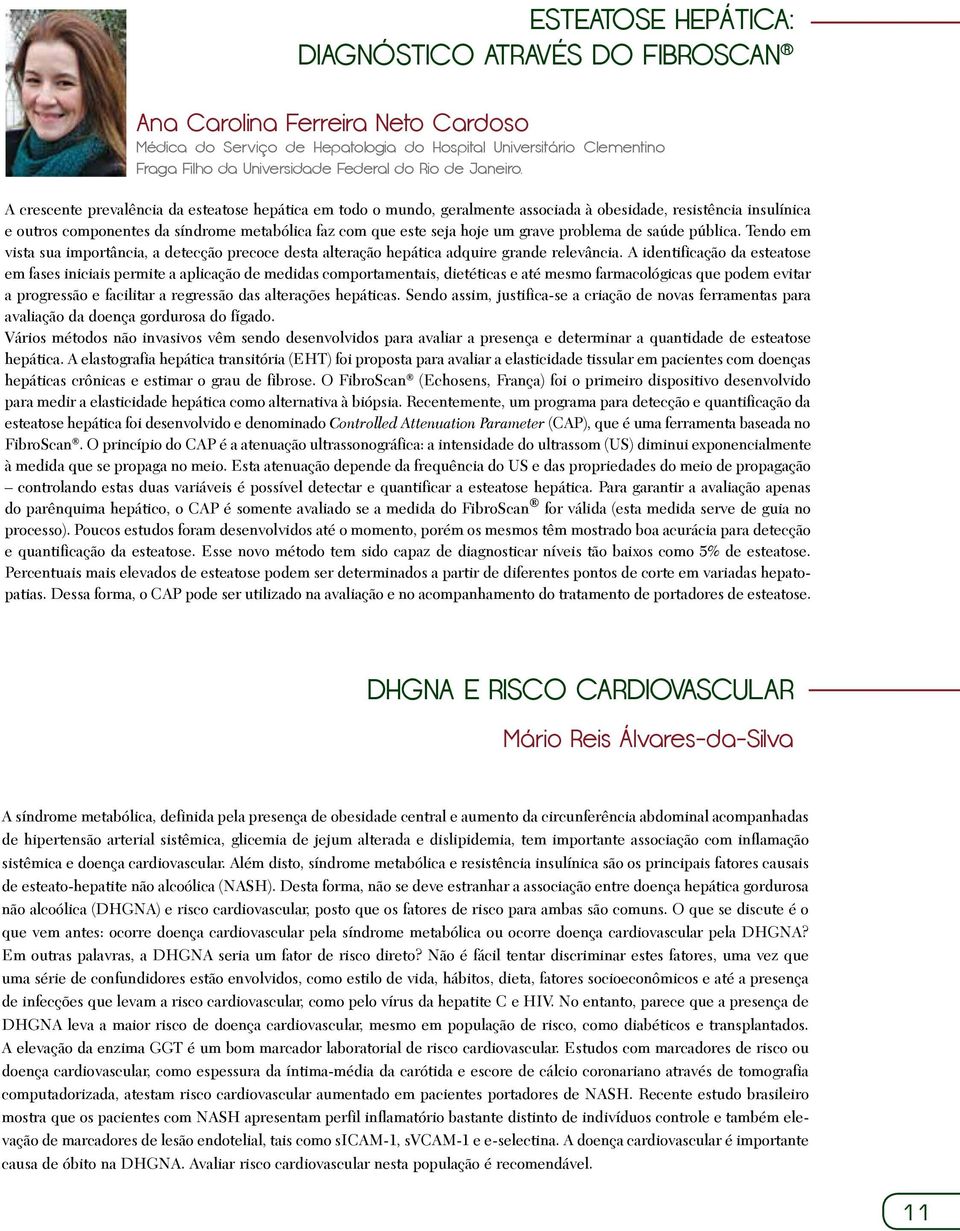 ESTEATOSE HEPÁTICA:
DIAGNÓSTICO ATRAVÉS DO FIBROSCAN®

Ana Carolina Ferreira Neto Cardoso
Médica do Serviço de Hepatologia do Hospital Universitário Clementino Fraga Filho da Universidade Federal do Rio de Janeiro.

A crescente prevalência da esteatose hepática em todo o mundo, geralmente associada à obesidade, resistência insulínica e outros componentes da síndrome metabólica faz com que este seja hoje um grave problema de saúde pública. Tendo em vista sua importância, a detecção precoce desta alteração hepática adquire grande relevância. A identificação da esteatose em fases iniciais permite a aplicação de medidas comportamentais, dietéticas e até mesmo farmacológicas que podem evitar a progressão e facilitar a regressão das alterações hepáticas. Sendo assim, justifica-se a criação de novas ferramentas para avaliação da doença gordurosa do fígado.
Vários métodos não invasivos vêm sendo desenvolvidos para avaliar a presença e determinar a quantidade de esteatose hepática. A elastografia hepática transitória (EHT) foi proposta para avaliar a elasticidade tissular em pacientes com doenças hepáticas crônicas e estimar o grau de fibrose. O FibroScan® (Echosens, França) foi o primeiro dispositivo desenvolvido para medir a elasticidade hepática como alternativa à biópsia. Recentemente, um programa para detecção e quantificação da esteatose hepática foi desenvolvido e denominado Controlled Attenuation Parameter (CAP), que é uma ferramenta baseada no FibroScan®. O princípio do CAP é a atenuação ultrassonográfica: a intensidade do ultrassom (US) diminui exponencialmente à medida que se propaga no meio. Esta atenuação depende da frequência do US e das propriedades do meio de propagação – controlando estas duas variáveis é possível detectar e quantificar a esteatose hepática. Para garantir a avaliação apenas do parênquima hepático, o CAP é somente avaliado se a medida do FibroScan® for válida (esta medida serve de guia no processo). Poucos estudos foram desenvolvidos até o momento, porém os mesmos têm mostrado boa acurácia para detecção e quantificação da esteatose. Esse novo método tem sido capaz de diagnosticar níveis tão baixos como 5% de esteatose. Percentuais mais elevados de esteatose podem ser determinados a partir de diferentes pontos de corte em variadas hepatopatias. Dessa forma, o CAP pode ser utilizado na avaliação e no acompanhamento do tratamento de portadores de esteatose.

DHGNA E RISCO CARDIOVASCULAR

Mário Reis Álvares-da-Silva

A síndrome metabólica, definida pela presença de obesidade central e aumento da circunferência abdominal acompanhadas de hipertensão arterial sistêmica, glicemia de jejum alterada e dislipidemia, tem importante associação com inflamação sistêmica e doença cardiovascular. Além disto, síndrome metabólica e resistência insulínica são os principais fatores causais de esteato-hepatite não alcoólica (NASH). Desta forma, não se deve estranhar a associação entre doença hepática gordurosa não alcoólica (DHGNA) e risco cardiovascular, posto que os fatores de risco para ambas são comuns. O que se discute é o que vem antes: ocorre doença cardiovascular pela síndrome metabólica ou ocorre doença cardiovascular pela DHGNA? Em outras palavras, a DHGNA seria um fator de risco direto? Não é fácil tentar discriminar estes fatores, uma vez que uma série de confundidores estão envolvidos, como estilo de vida, hábitos, dieta, fatores socioeconômicos e até a presença de infecções que levam a risco cardiovascular, como pelo vírus da hepatite C e HIV. No entanto, parece que a presença de DHGNA leva a maior risco de doença cardiovascular, mesmo em população de risco, como diabéticos e transplantados. A elevação da enzima GGT é um bom marcador laboratorial de risco cardiovascular. Estudos com marcadores de risco ou doença cardiovascular, como espessura da íntima-média da carótida e escore de cálcio coronariano através de tomografia computadorizada, atestam risco cardiovascular aumentado em pacientes portadores de NASH. Recente estudo brasileiro mostra que os pacientes com NASH apresentam perfil inflamatório bastante distinto de indivíduos controle e também elevação de marcadores de lesão endotelial, tais como sICAM-1, sVCAM-1 e e-selectina. A doença cardiovascular é importante causa de óbito na DHGNA. Avaliar risco cardiovascular nesta população é recomendável.

11